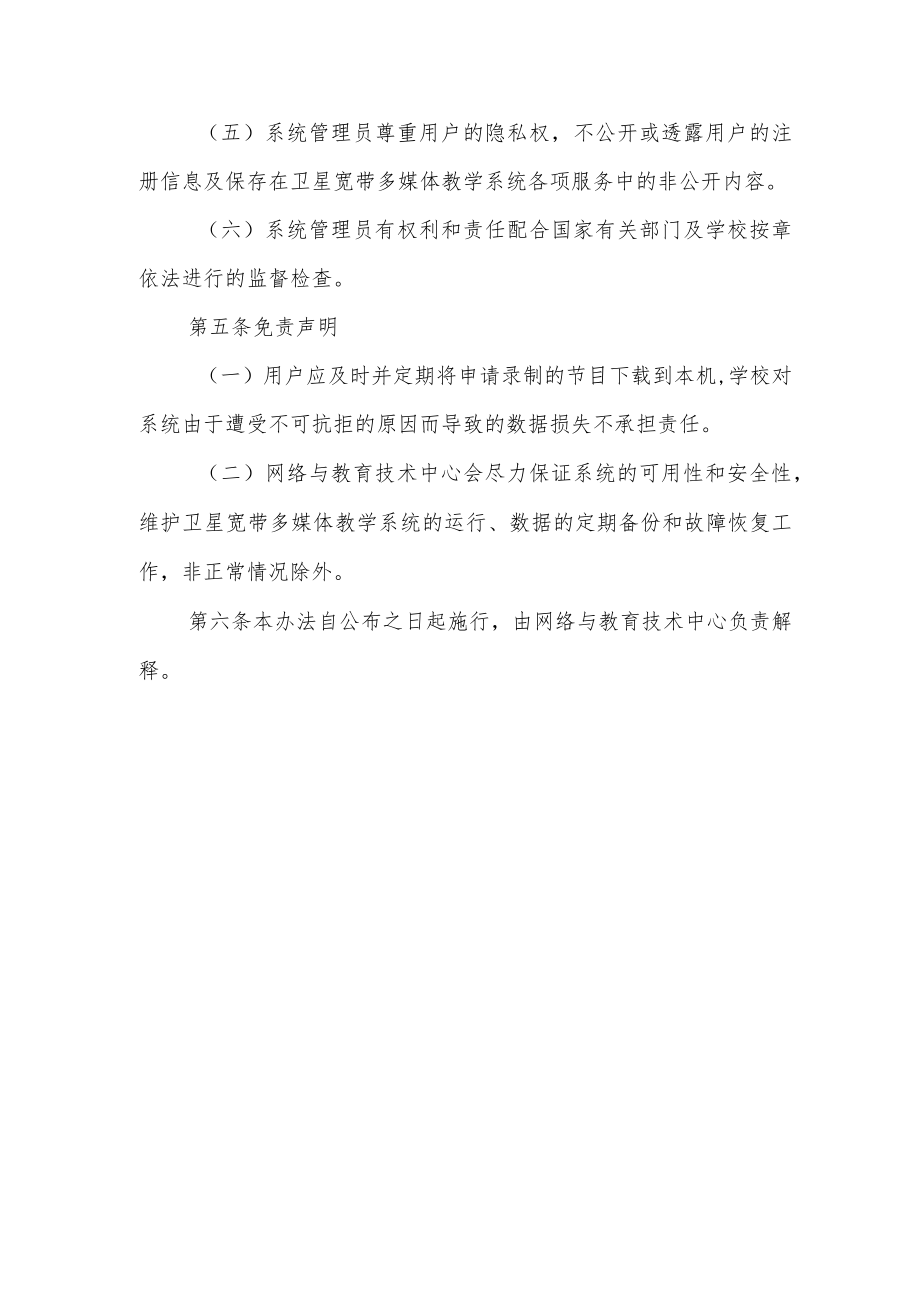 （五）系统管理员尊重用户的隐私权，不公开或透露用户的注册信息及保存在卫星宽带多媒体教学系统各项服务中的非公开内容。

（六）系统管理员有权利和责任配合国家有关部门及学校按章依法进行的监督检查。

第五条免责声明

（一）用户应及时并定期将申请录制的节目下载到本机,学校对系统由于遭受不可抗拒的原因而导致的数据损失不承担责任。

（二）网络与教育技术中心会尽力保证系统的可用性和安全性，维护卫星宽带多媒体教学系统的运行、数据的定期备份和故障恢复工作，非正常情况除外。

第六条本办法自公布之日起施行，由网络与教育技术中心负责解释。